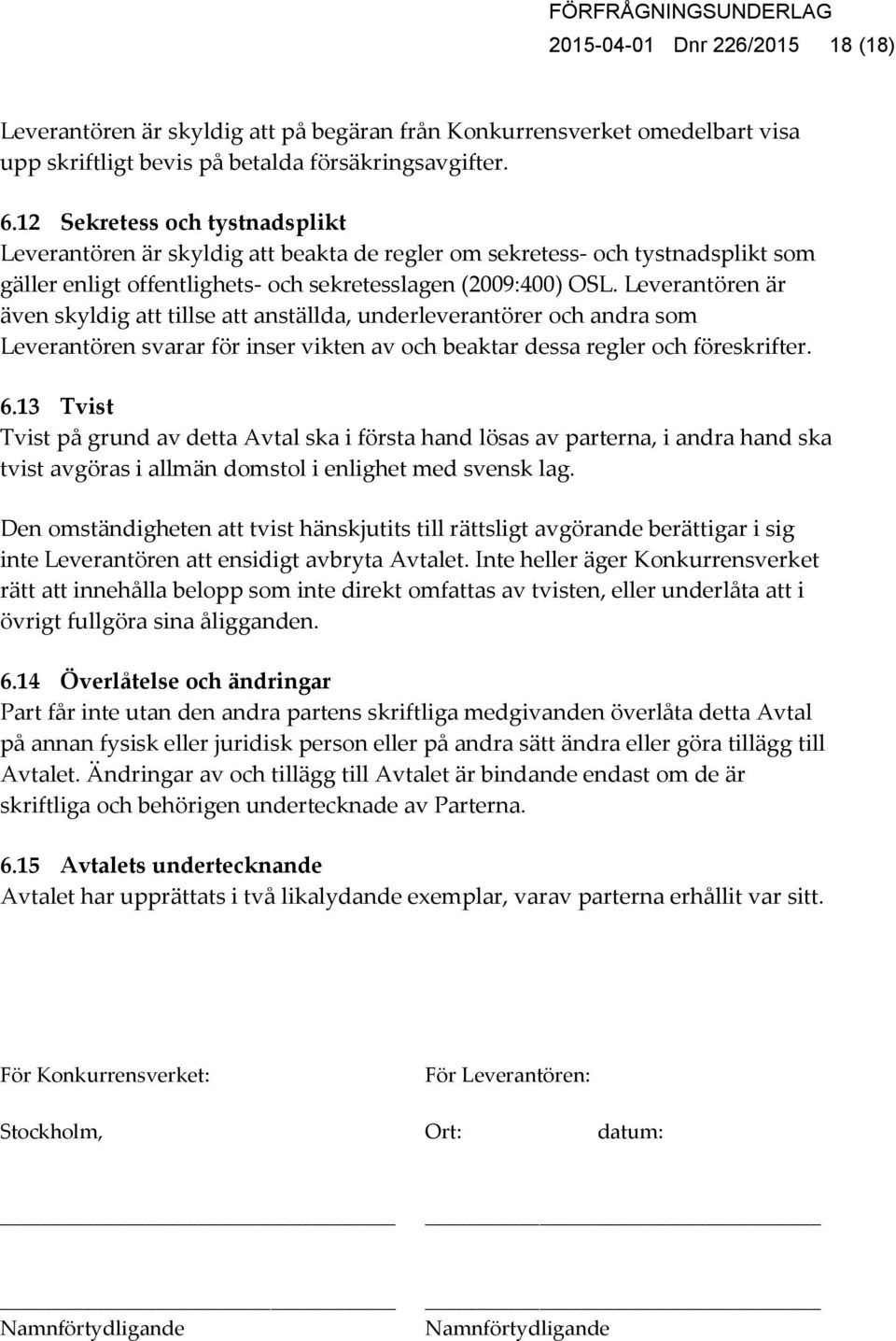 FÖRFRÅGNINGSUNDERLAG
2015-04-01 Dnr 226/2015 18 (18)

Leverantören är skyldig att på begäran från Konkurrensverket omedelbart visa upp skriftligt bevis på betalda försäkringsavgifter.

6.12 Sekretess och tystnadsplikt
Leverantören är skyldig att beakta de regler om sekretess- och tystnadsplikt som gäller enligt offentlighets- och sekretesslagen (2009:400) OSL. Leverantören är även skyldig att tillse att anställda, underleverantörer och andra som Leverantören svarar för inser vikten av och beaktar dessa regler och föreskrifter.

6.13 Tvist
Tvist på grund av detta Avtal ska i första hand lösas av parterna, i andra hand ska tvist avgöras i allmän domstol i enlighet med svensk lag.

Den omständigheten att tvist hänskjutits till rättsligt avgörande berättigar i sig inte Leverantören att ensidigt avbryta Avtalet. Inte heller äger Konkurrensverket rätt att innehålla belopp som inte direkt omfattas av tvisten, eller underlåta att i övrigt fullgöra sina åligganden.

6.14 Överlåtelse och ändringar
Part får inte utan den andra partens skriftliga medgivanden överlåta detta Avtal på annan fysisk eller juridisk person eller på andra sätt ändra eller göra tillägg till Avtalet. Ändringar av och tillägg till Avtalet är bindande endast om de är skriftliga och behörigen undertecknade av Parterna.

6.15 Avtalets undertecknande
Avtalet har upprättats i två likalydande exemplar, varav parterna erhållit var sitt.

För Konkurrensverket:

Stockholm,

Namnförtydligande

För Leverantören:

Ort: datum:

Namnförtydligande